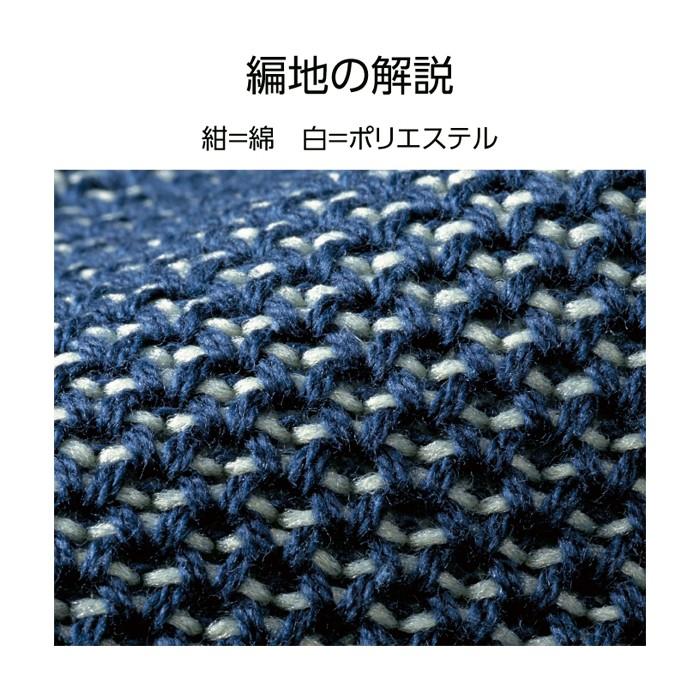 編地の解説

紺=綿　白=ポリエステル